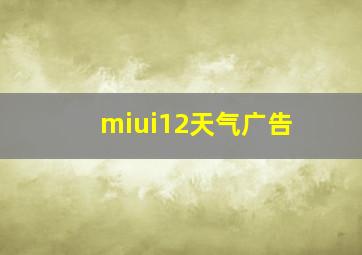 miui12天气广告